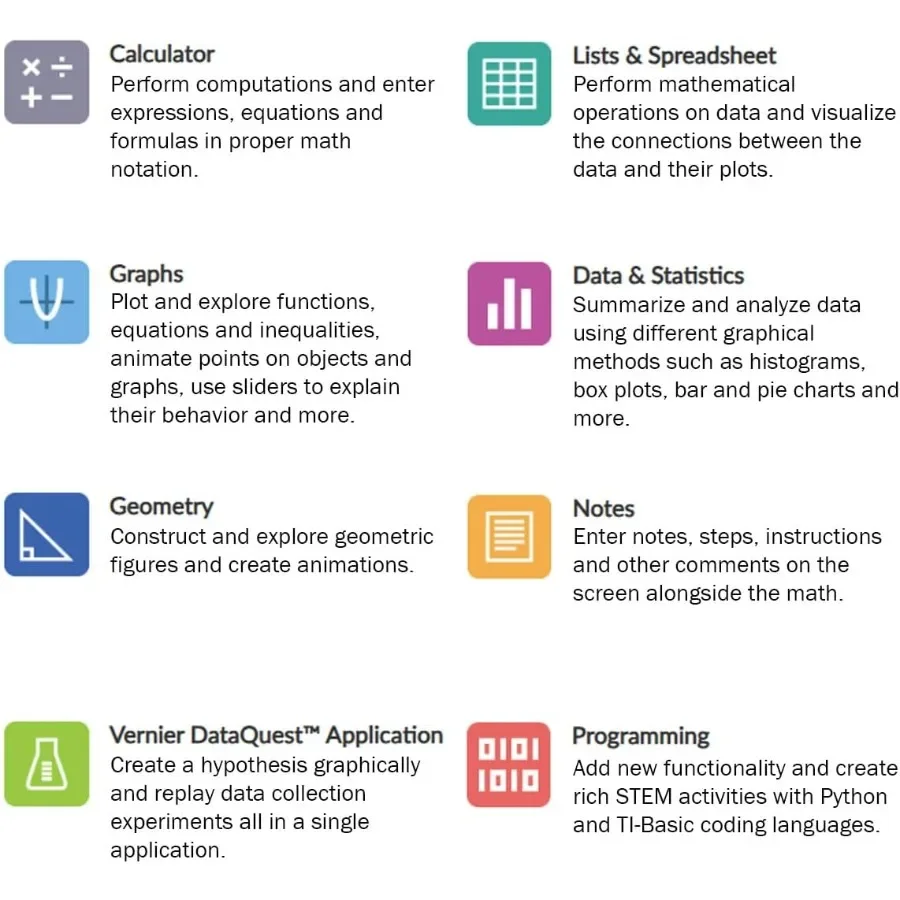 Calculator
Perform computations and enter expressions, equations and formulas in proper math notation.

Graphs
Plot and explore functions, equations and inequalities, animate points on objects and graphs, use sliders to explain their behavior and more.

Geometry
Construct and explore geometric figures and create animations.

Vernier DataQuest™ Application
Create a hypothesis graphically and replay data collection experiments all in a single application.

Lists & Spreadsheet
Perform mathematical operations on data and visualize the connections between the data and their plots.

Data & Statistics
Summarize and analyze data using different graphical methods such as histograms, box plots, bar and pie charts and more.

Notes
Enter notes, steps, instructions and other comments on the screen alongside the math.

Programming
Add new functionality and create rich STEM activities with Python and TI-Basic coding languages.